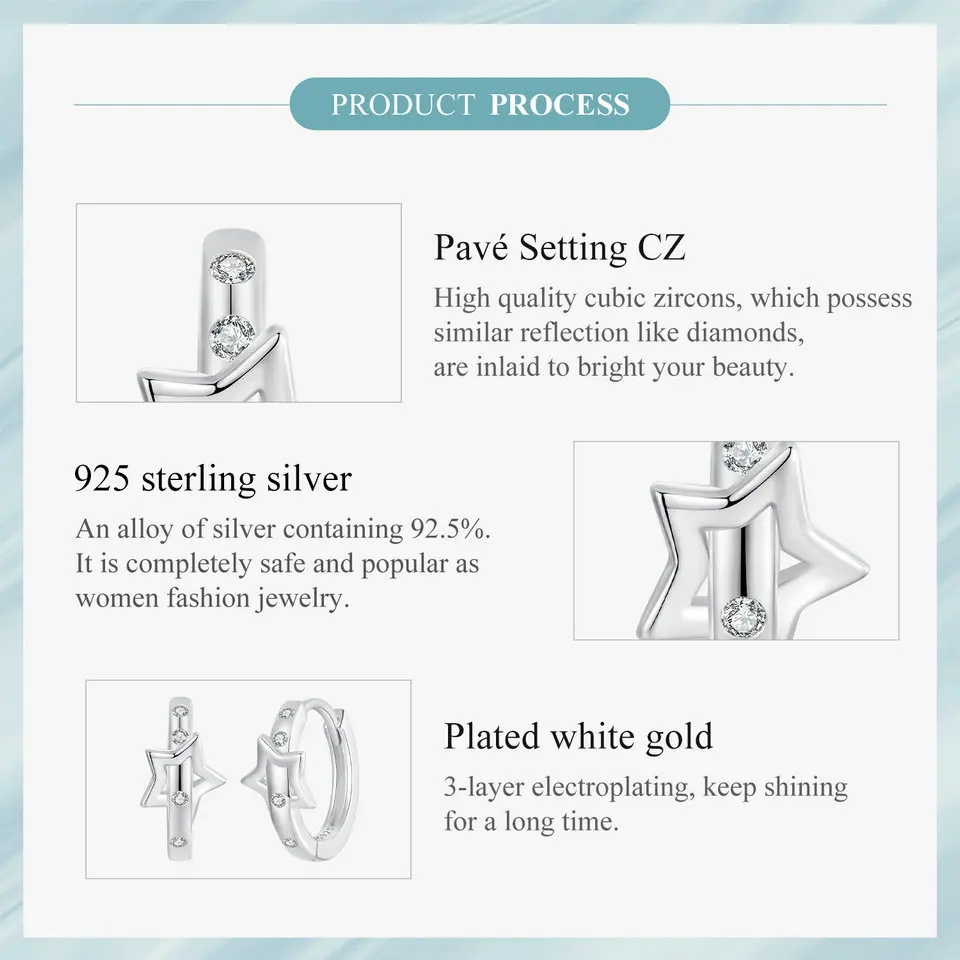 PRODUCT PROCESS

Pavé Setting CZ

High quality cubic zircons, which possess similar reflection like diamonds, are inlaid to bright your beauty.

925 sterling silver

An alloy of silver containing 92.5%. It is completely safe and popular as women fashion jewelry.

Plated white gold

3-layer electroplating, keep shining for a long time.